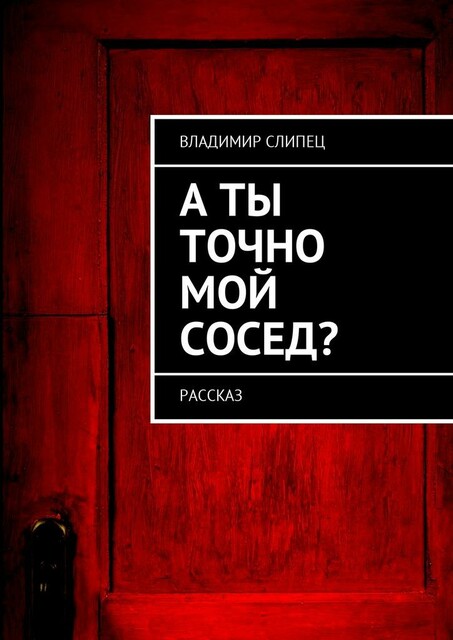 ВЛАДИМИР СЛИПЕЦ

А ТЫ ТОЧНО МОЙ СОСЕД?

РАССКАЗ